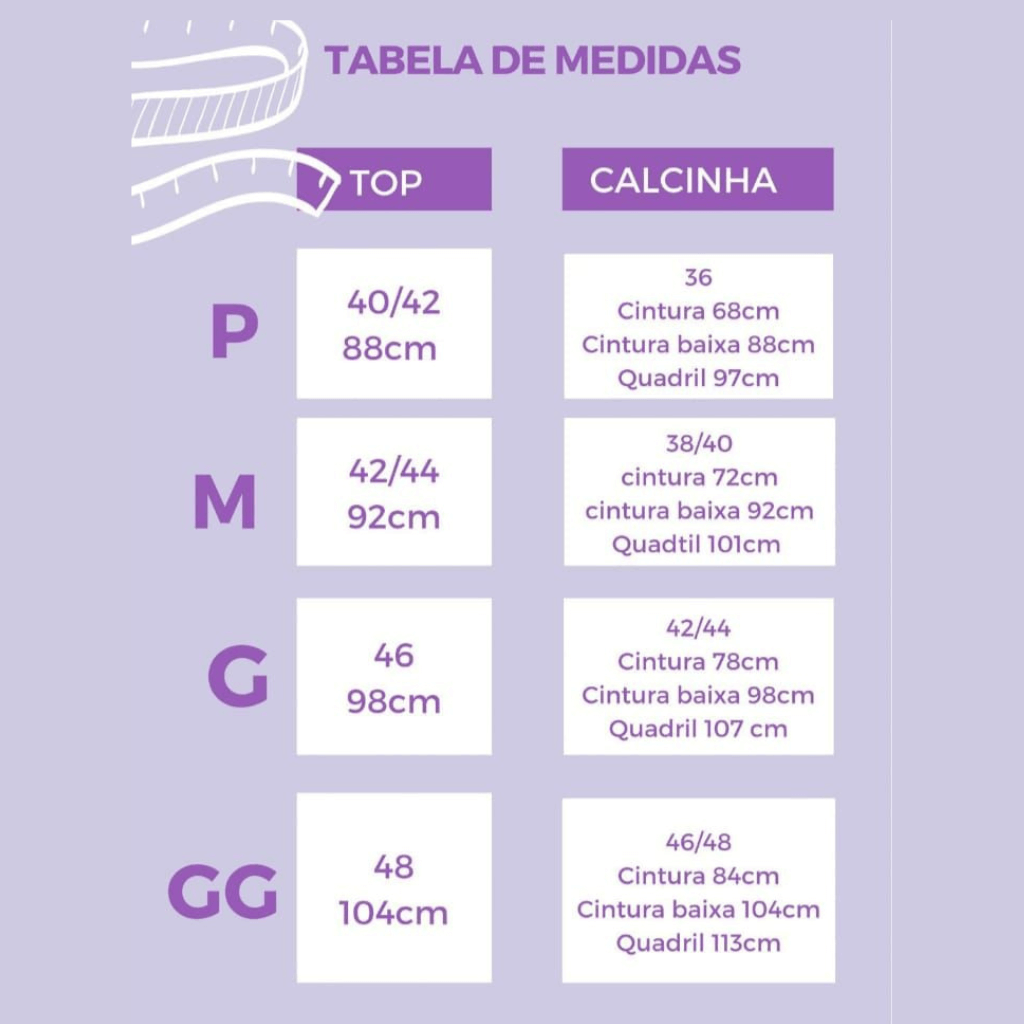 TABELA DE MEDIDAS

| | TOP | CALCINHA |
|---|---|---|
| P | 40/42 88cm | 36 Cintura 68cm Cintura baixa 88cm Quadril 97cm |
| M | 42/44 92cm | 38/40 cintura 72cm cintura baixa 92cm Quadtil 101cm |
| G | 46 98cm | 42/44 Cintura 78cm Cintura baixa 98cm Quadril 107 cm |
| GG | 48 104cm | 46/48 Cintura 84cm Cintura baixa 104cm Quadril 113cm |